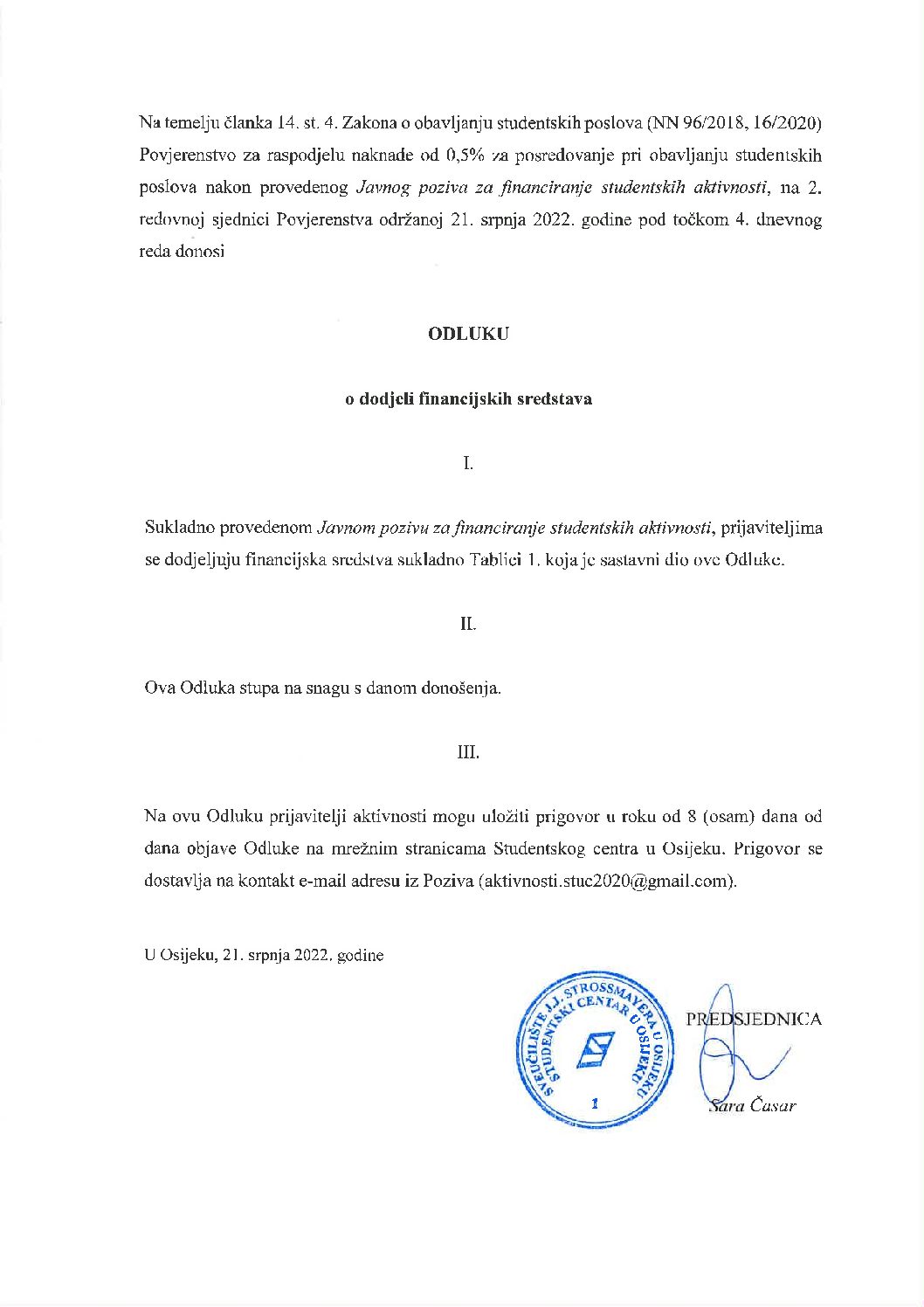 Na temelju članka 14. st. 4. Zakona o obavljanju studentskih poslova (NN 96/2018, 16/2020) Povjerenstvo za raspodjelu naknade od 0,5% za posredovanje pri obavljanju studentskih poslova nakon provedenog Javnog poziva za financiranje studentskih aktivnosti, na 2. redovnoj sjednici Povjerenstva održanoj 21. srpnja 2022. godine pod točkom 4. dnevnog reda donosi

ODLUKU

o dodjeli financijskih sredstava

I.

Sukladno provedenom Javnom pozivu za financiranje studentskih aktivnosti, prijaviteljima se dodjeljuju financijska sredstva sukladno Tablici 1. koja je sastavni dio ove Odluke.

II.

Ova Odluka stupa na snagu s danom donošenja.

III.

Na ovu Odluku prijavitelji aktivnosti mogu uložiti prigovor u roku od 8 (osam) dana od dana objave Odluke na mrežnim stranicama Studentskog centra u Osijeku. Prigovor se dostavlja na kontakt e-mail adresu iz Poziva (aktivnosti.stuc2020@gmail.com).

U Osijeku, 21. srpnja 2022. godine

SVEUČILIŠTE J.J. STROSSMAYERA U OSIJEKU STUDENTSKI CENTAR U OSIJEKU
1

PREDSJEDNICA

Sara Časar